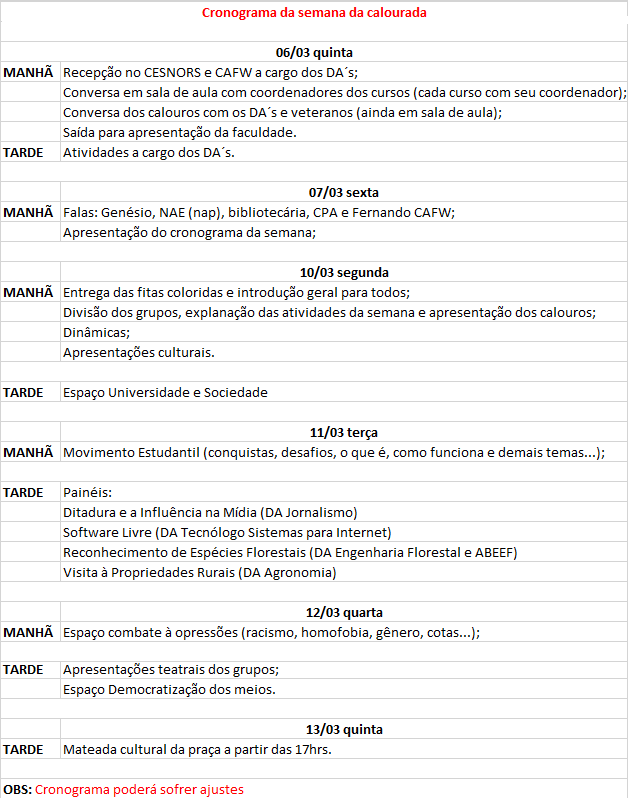 Cronograma da semana da calourada

| | 06/03 quinta |
|---|---|
| MANHÃ | Recepção no CESNORS e CAFW a cargo dos DA´s; |
| | Conversa em sala de aula com coordenadores dos cursos (cada curso com seu coordenador); |
| | Conversa dos calouros com os DA´s e veteranos (ainda em sala de aula); |
| | Saída para apresentação da faculdade. |
| TARDE | Atividades a cargo dos DA´s. |
| | |
| | 07/03 sexta |
| MANHÃ | Falas: Genésio, NAE (nap), bibliotecária, CPA e Fernando CAFW; |
| | Apresentação do cronograma da semana; |
| | |
| | 10/03 segunda |
| MANHÃ | Entrega das fitas coloridas e introdução geral para todos; |
| | Divisão dos grupos, explanação das atividades da semana e apresentação dos calouros; |
| | Dinâmicas; |
| | Apresentações culturais. |
| | |
| TARDE | Espaço Universidade e Sociedade |
| | |
| | 11/03 terça |
| MANHÃ | Movimento Estudantil (conquistas, desafios, o que é, como funciona e demais temas...); |
| | |
| TARDE | Painéis: |
| | Ditadura e a Influência na Mídia (DA Jornalismo) |
| | Software Livre (DA Tecnólogo Sistemas para Internet) |
| | Reconhecimento de Espécies Florestais (DA Engenharia Florestal e ABEEF) |
| | Visita à Propriedades Rurais (DA Agronomia) |
| | |
| | 12/03 quarta |
| MANHÃ | Espaço combate à opressões (racismo, homofobia, gênero, cotas...); |
| | |
| TARDE | Apresentações teatrais dos grupos; |
| | Espaço Democratização dos meios. |
| | |
| | 13/03 quinta |
| TARDE | Mateada cultural da praça a partir das 17hrs. |

OBS: Cronograma poderá sofrer ajustes